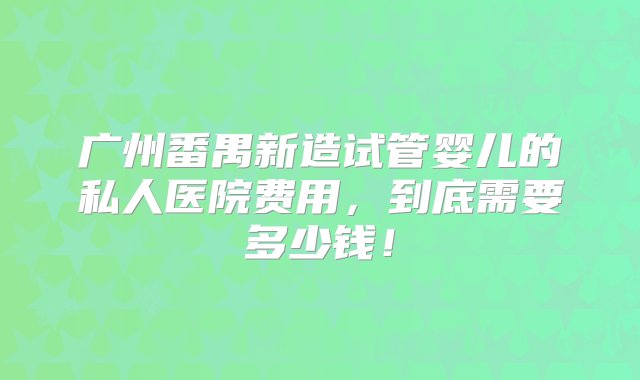 广州番禺新造试管婴儿的私人医院费用，到底需要多少钱！